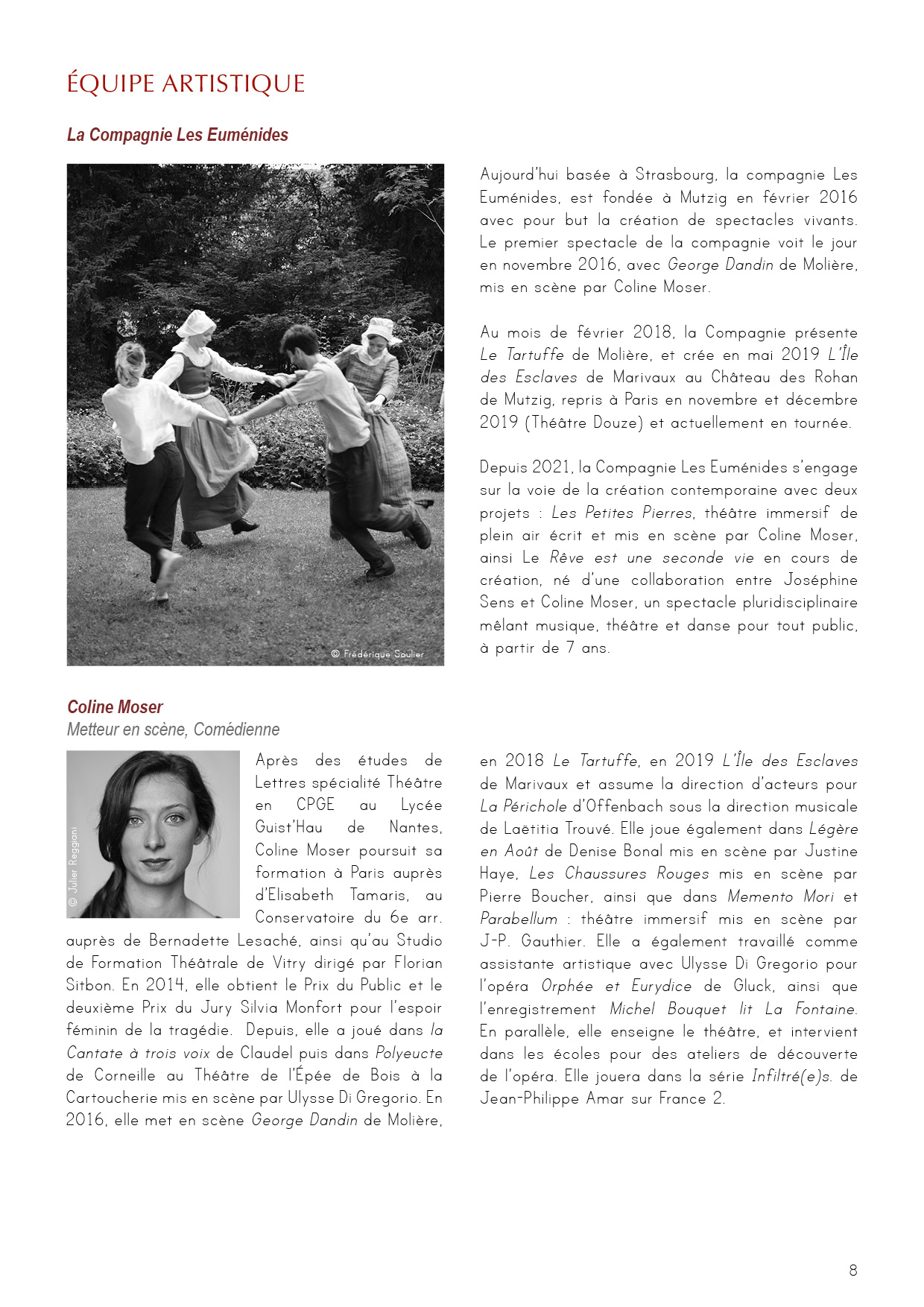 ÉQUIPE ARTISTIQUE

La Compagnie Les Euménides

© Frédérique Soulier

Aujourd'hui basée à Strasbourg, la compagnie Les Euménides, est fondée à Mutzig en février 2016 avec pour but la création de spectacles vivants. Le premier spectacle de la compagnie voit le jour en novembre 2016, avec George Dandin de Molière, mis en scène par Coline Moser.

Au mois de février 2018, la Compagnie présente Le Tartuffe de Molière, et crée en mai 2019 L'Île des Esclaves de Marivaux au Château des Rohan de Mutzig, repris à Paris en novembre et décembre 2019 (Théâtre Douze) et actuellement en tournée.

Depuis 2021, la Compagnie Les Euménides s'engage sur la voie de la création contemporaine avec deux projets : Les Petites Pierres, théâtre immersif de plein air écrit et mis en scène par Coline Moser, ainsi Le Rêve est une seconde vie en cours de création, né d'une collaboration entre Joséphine Sens et Coline Moser, un spectacle pluridisciplinaire mêlant musique, théâtre et danse pour tout public, à partir de 7 ans.

Coline Moser
Metteur en scène, Comédienne

© Julier Reggiani

Après des études de Lettres spécialité Théâtre en CPGE au Lycée Guist'Hau de Nantes, Coline Moser poursuit sa formation à Paris auprès d'Elisabeth Tamaris, au Conservatoire du 6e arr. auprès de Bernadette Lesaché, ainsi qu'au Studio de Formation Théâtrale de Vitry dirigé par Florian Sitbon. En 2014, elle obtient le Prix du Public et le deuxième Prix du Jury Silvia Monfort pour l'espoir féminin de la tragédie. Depuis, elle a joué dans la Cantate à trois voix de Claudel puis dans Polyeucte de Corneille au Théâtre de l'Épée de Bois à la Cartoucherie mis en scène par Ulysse Di Gregorio. En 2016, elle met en scène George Dandin de Molière, en 2018 Le Tartuffe, en 2019 L'Île des Esclaves de Marivaux et assume la direction d'acteurs pour La Périchole d'Offenbach sous la direction musicale de Laëtitia Trouvé. Elle joue également dans Légère en Août de Denise Bonal mis en scène par Justine Haye, Les Chaussures Rouges mis en scène par Pierre Boucher, ainsi que dans Memento Mori et Parabellum : théâtre immersif mis en scène par J-P. Gauthier. Elle a également travaillé comme assistante artistique avec Ulysse Di Gregorio pour l'opéra Orphée et Eurydice de Gluck, ainsi que l'enregistrement Michel Bouquet lit La Fontaine. En parallèle, elle enseigne le théâtre, et intervient dans les écoles pour des ateliers de découverte de l'opéra. Elle jouera dans la série Infiltré(e)s. de Jean-Philippe Amar sur France 2.

8